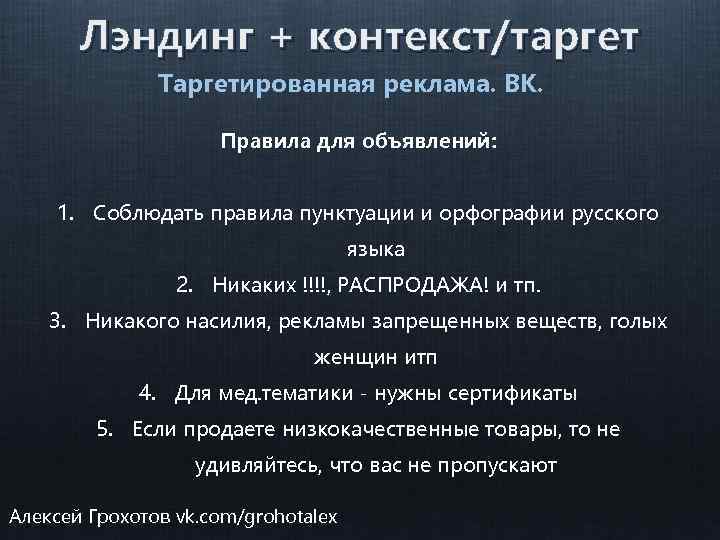 Лэндинг + контекст/таргет

Таргетированная реклама. ВК.

Правила для объявлений:

1. Соблюдать правила пунктуации и орфографии русского языка
2. Никаких !!!!, РАСПРОДАЖА! и тп.
3. Никакого насилия, рекламы запрещенных веществ, голых женщин итп
4. Для мед.тематики - нужны сертификаты
5. Если продаете низкокачественные товары, то не удивляйтесь, что вас не пропускают

Алексей Грохотов vk.com/grohotalex